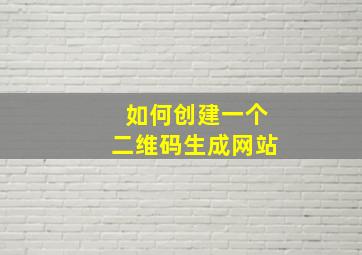 如何创建一个
二维码生成网站